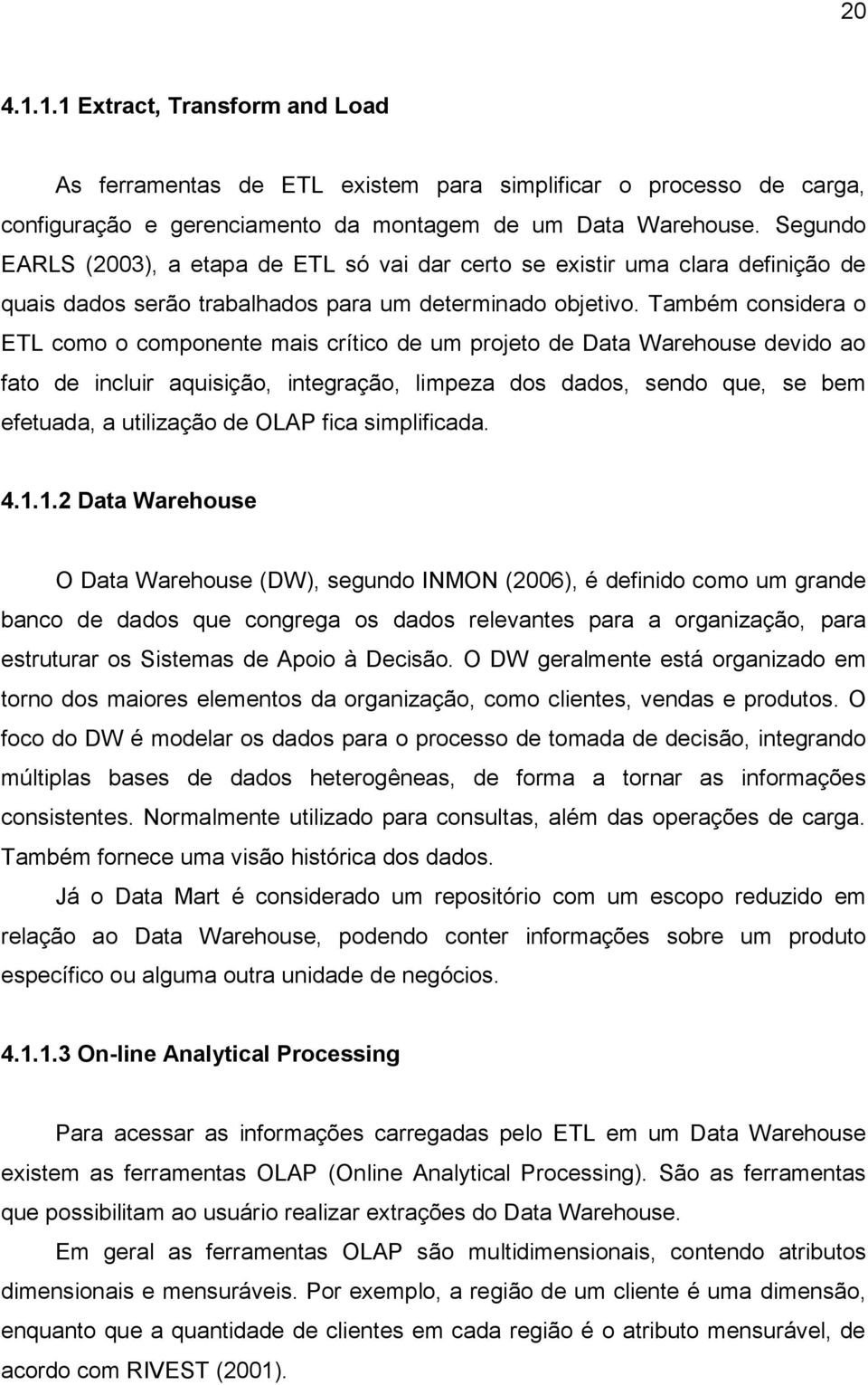 20

4.1.1.1 Extract, Transform and Load

As ferramentas de ETL existem para simplificar o processo de carga, configuração e gerenciamento da montagem de um Data Warehouse. Segundo EARLS (2003), a etapa de ETL só vai dar certo se existir uma clara definição de quais dados serão trabalhados para um determinado objetivo. Também considera o ETL como o componente mais crítico de um projeto de Data Warehouse devido ao fato de incluir aquisição, integração, limpeza dos dados, sendo que, se bem efetuada, a utilização de OLAP fica simplificada.

4.1.1.2 Data Warehouse

O Data Warehouse (DW), segundo INMON (2006), é definido como um grande banco de dados que congrega os dados relevantes para a organização, para estruturar os Sistemas de Apoio à Decisão. O DW geralmente está organizado em torno dos maiores elementos da organização, como clientes, vendas e produtos. O foco do DW é modelar os dados para o processo de tomada de decisão, integrando múltiplas bases de dados heterogêneas, de forma a tornar as informações consistentes. Normalmente utilizado para consultas, além das operações de carga. Também fornece uma visão histórica dos dados.

Já o Data Mart é considerado um repositório com um escopo reduzido em relação ao Data Warehouse, podendo conter informações sobre um produto específico ou alguma outra unidade de negócios.

4.1.1.3 On-line Analytical Processing

Para acessar as informações carregadas pelo ETL em um Data Warehouse existem as ferramentas OLAP (Online Analytical Processing). São as ferramentas que possibilitam ao usuário realizar extrações do Data Warehouse.

Em geral as ferramentas OLAP são multidimensionais, contendo atributos dimensionais e mensuráveis. Por exemplo, a região de um cliente é uma dimensão, enquanto que a quantidade de clientes em cada região é o atributo mensurável, de acordo com RIVEST (2001).